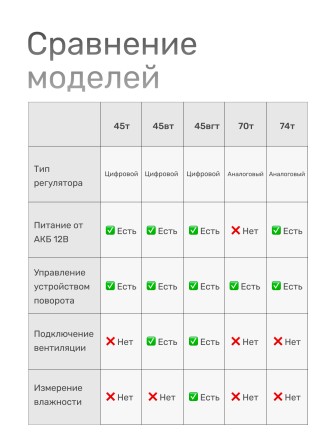 Сравнение моделей

| | 45т | 45вт | 45вгт | 70т | 74т |
|---|---|---|---|---|---|
| Тип регулятора | Цифровой | Цифровой | Цифровой | Аналоговый | Аналоговый |
| Питание от АКБ 12В | ✅ Есть | ✅ Есть | ✅ Есть | ❌ Нет | ✅ Есть |
| Управление устройством поворота | ✅ Есть | ✅ Есть | ✅ Есть | ✅ Есть | ✅ Есть |
| Подключение вентиляции | ❌ Нет | ✅ Есть | ✅ Есть | ❌ Нет | ❌ Нет |
| Измерение влажности | ❌ Нет | ❌ Нет | ✅ Есть | ❌ Нет | ❌ Нет |